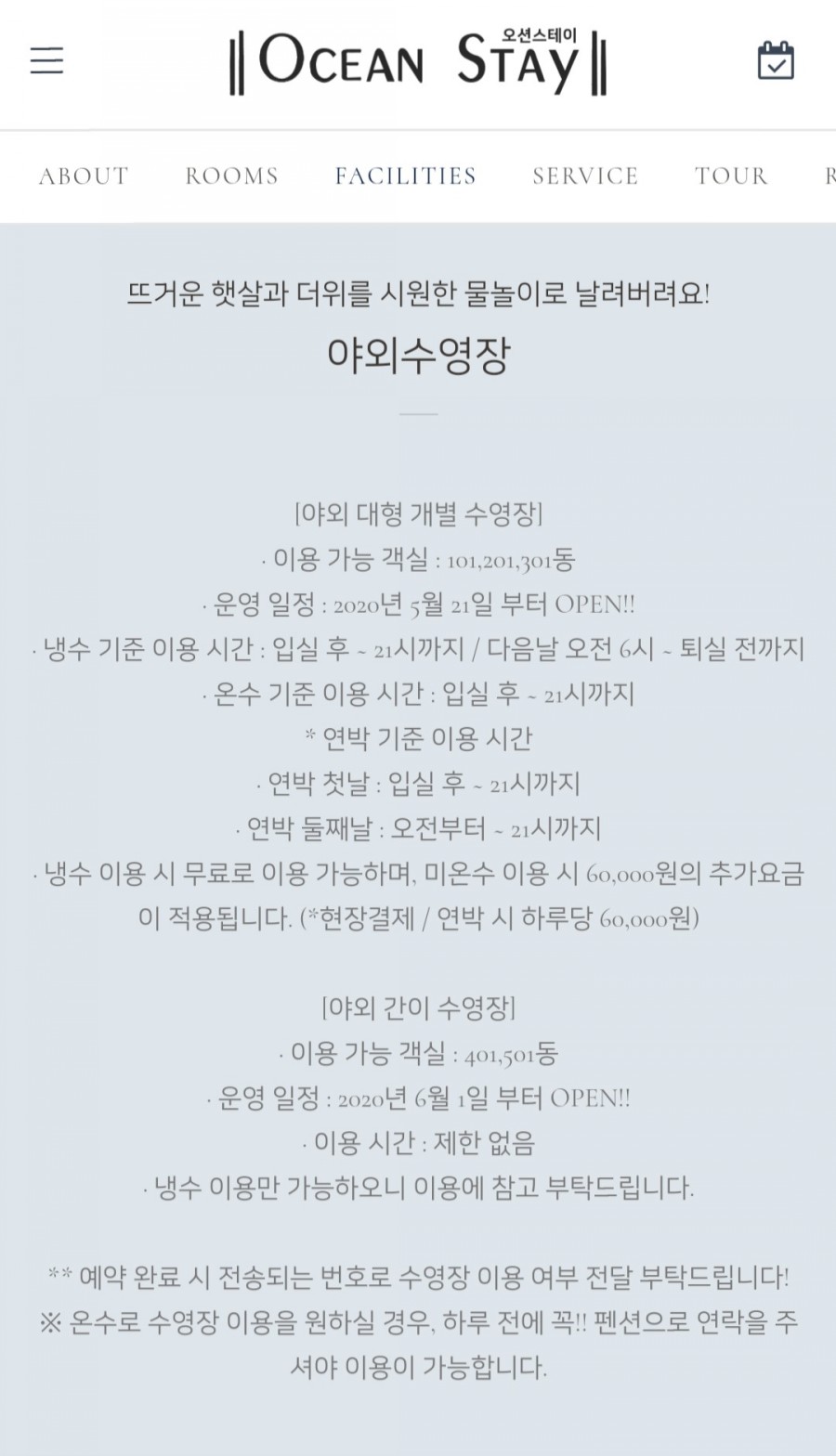 OCEAN STAY 오션스테이

ABOUT ROOMS FACILITIES SERVICE TOUR R

뜨거운 햇살과 더위를 시원한 물놀이로 날려버려요!

야외수영장

[야외 대형 개별 수영장]
· 이용 가능 객실 : 101,201,301동
· 운영 일정 : 2020년 5월 21일 부터 OPEN!!
· 냉수 기준 이용 시간 : 입실 후 ~ 21시까지 / 다음날 오전 6시 ~ 퇴실 전까지
· 온수 기준 이용 시간 : 입실 후 ~ 21시까지
* 연박 기준 이용 시간
· 연박 첫날 : 입실 후 ~ 21시까지
· 연박 둘째날 : 오전부터 ~ 21시까지
· 냉수 이용 시 무료로 이용 가능하며, 미온수 이용 시 60,000원의 추가요금이 적용됩니다. (*현장결제 / 연박 시 하루당 60,000원)

[야외 간이 수영장]
· 이용 가능 객실 : 401,501동
· 운영 일정 : 2020년 6월 1일 부터 OPEN!!
· 이용 시간 : 제한 없음
· 냉수 이용만 가능하오니 이용에 참고 부탁드립니다.

** 예약 완료 시 전송되는 번호로 수영장 이용 여부 전달 부탁드립니다!
※ 온수로 수영장 이용을 원하실 경우, 하루 전에 꼭!! 펜션으로 연락을 주셔야 이용이 가능합니다.